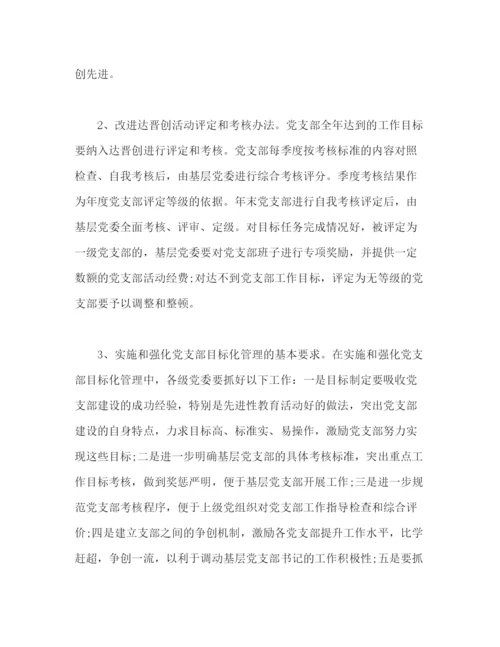 创先进。

2、改进达晋创活动评定和考核办法。党支部全年达到的工作目标要纳入达晋创进行评定和考核。党支部每季度按考核标准的内容对照检查、自我考核后，由基层党委进行综合考核评分。季度考核结果作为年度党支部评定等级的依据。年末党支部进行自我考核评定后，由基层党委全面考核、评审、定级。对目标任务完成情况好，被评定为一级党支部的，基层党委要对党支部班子进行专项奖励，并提供一定数额的党支部活动经费;对达不到党支部工作目标，评定为无等级的党支部要予以调整和整顿。

3、实施和强化党支部目标化管理的基本要求。在实施和强化党支部目标化管理中，各级党委要抓好以下工作：一是目标制定要吸收党支部建设的成功经验，特别是先进性教育活动好的做法，突出党支部建设的自身特点，力求目标高、标准实、易操作，激励党支部努力实现这些目标;二是进一步明确基层党支部的具体考核标准，突出重点工作目标考核，做到奖惩严明，便于基层党支部开展工作;三是进一步规范党支部考核程序，便于上级党组织对党支部工作指导检查和综合评价;四是建立支部之间的争创机制，激励各党支部提升工作水平，比学赶超，争创一流，以利于调动基层党支部书记的工作积极性;五是要抓